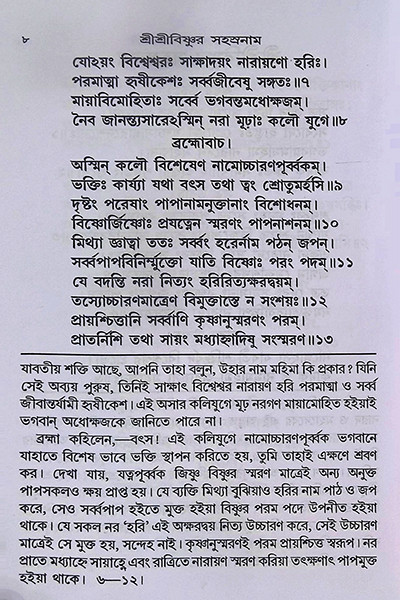 ৮ শ্রীশ্রীবিষ্ণুর সহস্রনাম

যোঽয়ং বিশ্বেশ্বরঃ সাক্ষাদয়ং নারায়ণো হরিঃ।
পরমাত্মা হৃষীকেশঃ সর্ব্বজীবেষু সঙ্গতঃ॥৭
মায়াবিমোহিতাঃ সর্ব্বে ভগবন্তমধোক্ষজম্।
নৈব জানন্ত্যসারেঽস্মিন্ নরা মূঢ়াঃ কলৌ যুগে॥৮

ব্রহ্মোবাচ।

অস্মিন্ কলৌ বিশেষেণ নামোচ্চারণপূর্ব্বকম্।
ভক্তিঃ কার্য্যা যথা বৎস তথা ত্বং শ্রোতুমর্হসি॥৯
দৃষ্টং পরেষাং পাপানামনুক্তানাং বিশোধনম্।
বিষ্ণোর্জিষ্ণোঃ প্রযত্নেন স্মরণং পাপনাশনম্॥১০
মিথ্যা জ্ঞাত্বা ততঃ সর্ব্বং হরের্নাম পঠন্ জপন্।
সর্ব্বপাপবিনির্ম্মুক্তো যাতি বিষ্ণোঃ পরং পদম্॥১১
যে বদন্তি নরা নিত্যং হরিরিত্যক্ষরদ্বয়ম্।
তস্যোচ্চারণমাত্রেণ বিমুক্তাস্তে ন সংশয়ঃ॥১২
প্রায়শ্চিত্তানি সর্ব্বাণি কৃষ্ণানুস্মরণং পরম্।
প্রাতর্নিশি তথা সায়ং মধ্যাহ্নাদিষু সংস্মরণ॥১৩

যাবতীয় শক্তি আছে, আপনি তাহা বলুন, উহার নাম মহিমা কি প্রকার? যিনি সেই অব্যয় পুরুষ, তিনিই সাক্ষাৎ বিশ্বেশ্বর নারায়ণ হরি পরমাত্মা ও সর্ব্ব জীবান্তর্যামী হৃষীকেশ। এই অসার কলিযুগে মূঢ় নরগণ মায়ামোহিত হইয়াই ভগবান্ অধোক্ষজকে জানিতে পারে না।

ব্রহ্মা কহিলেন,—বৎস! এই কলিযুগে নামোচ্চারণপূর্ব্বক ভগবানে যাহাতে বিশেষ ভাবে ভক্তি স্থাপন করিতে হয়, তুমি তাহাই এক্ষণে শ্রবণ কর। দেখা যায়, যত্নপূর্ব্বক জিষ্ণু বিষ্ণুর স্মরণ মাত্রেই অন্য অনুক্ত পাপসকলও ক্ষয় প্রাপ্ত হয়। যে ব্যক্তি মিথ্যা বুঝিয়াও হরির নাম পাঠ ও জপ করে, সেও সর্ব্বপাপ হইতে মুক্ত হইয়া বিষ্ণুর পরম পদে উপনীত হইয়া থাকে। যে সকল নর 'হরি' এই অক্ষরদ্বয় নিত্য উচ্চারণ করে, সেই উচ্চারণ মাত্রেই সে মুক্ত হয়, সন্দেহ নাই। কৃষ্ণানুস্মরণই পরম প্রায়শ্চিত্ত স্বরূপ। নর প্রাতে মধ্যাহ্নে সায়াহ্নে এবং রাত্রিতে নারায়ণ স্মরণ করিয়া তৎক্ষণাৎ পাপমুক্ত হইয়া থাকে। ৬—১২।